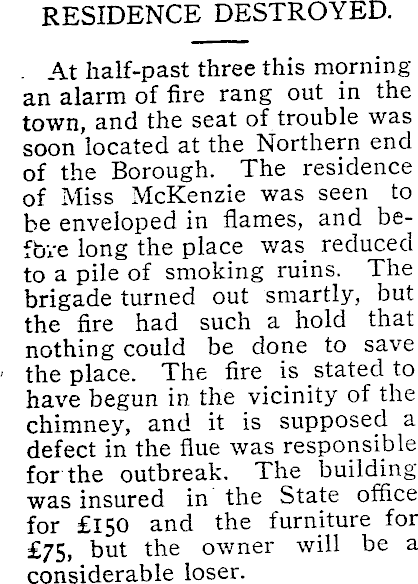 RESIDENCE DESTROYED.

At half-past three this morning an alarm of fire rang out in the town, and the seat of trouble was soon located at the Northern end of the Borough. The residence of Miss McKenzie was seen to be enveloped in flames, and before long the place was reduced to a pile of smoking ruins. The brigade turned out smartly, but the fire had such a hold that nothing could be done to save the place. The fire is stated to have begun in the vicinity of the chimney, and it is supposed a defect in the flue was responsible for the outbreak. The building was insured in the State office for £150 and the furniture for £75, but the owner will be a considerable loser.